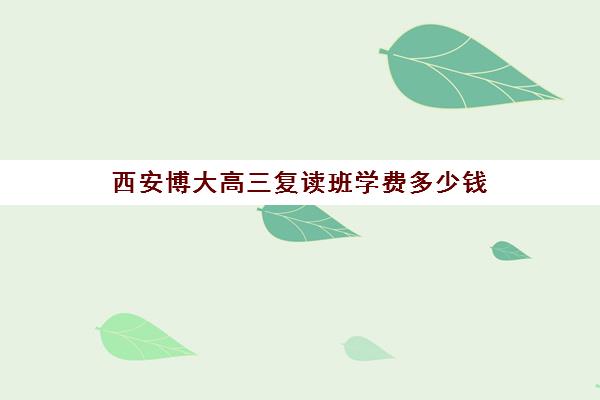 西安博大高三复读班学费多少钱